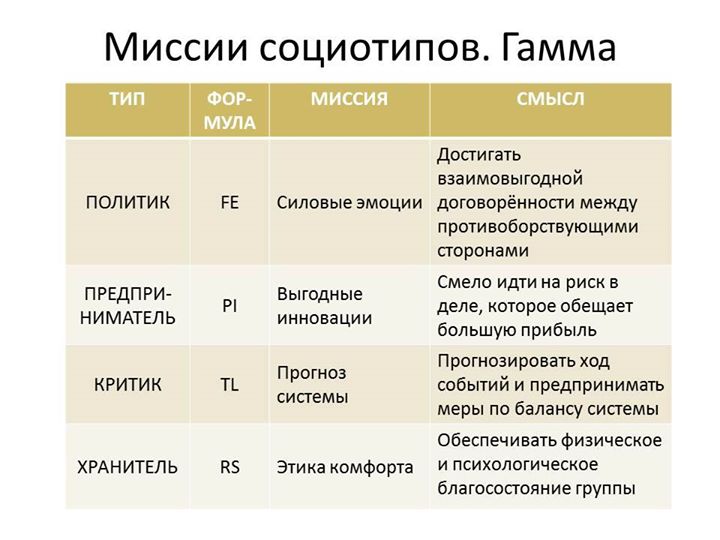 Миссии социотипов. Гамма

| ТИП | ФОРМУЛА | МИССИЯ | СМЫСЛ |
|---|---|---|---|
| ПОЛИТИК | FE | Силовые эмоции | Достигать взаимовыгодной договорённости между противоборствующими сторонами |
| ПРЕДПРИНИМАТЕЛЬ | PI | Выгодные инновации | Смело идти на риск в деле, которое обещает большую прибыль |
| КРИТИК | TL | Прогноз системы | Прогнозировать ход событий и предпринимать меры по балансу системы |
| ХРАНИТЕЛЬ | RS | Этика комфорта | Обеспечивать физическое и психологическое благосостояние группы |